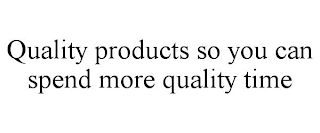 Quality products so you can spend more quality time